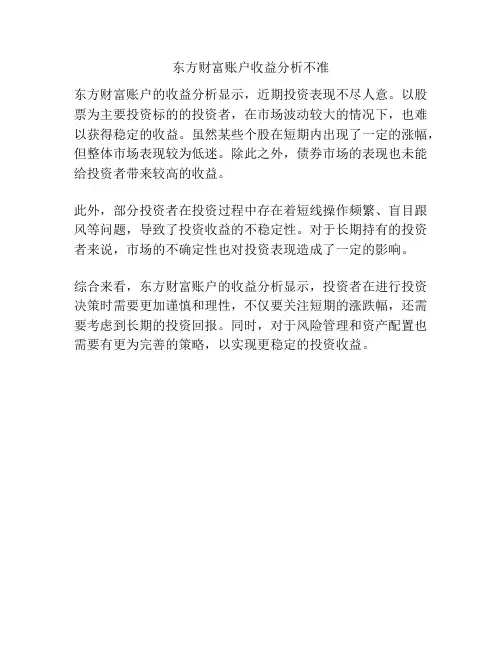 东方财富账户收益分析不准

东方财富账户的收益分析显示，近期投资表现不尽人意。以股票为主要投资标的的投资者，在市场波动较大的情况下，也难以获得稳定的收益。虽然某些个股在短期内出现了一定的涨幅，但整体市场表现较为低迷。除此之外，债券市场的表现也未能给投资者带来较高的收益。

此外，部分投资者在投资过程中存在着短线操作频繁、盲目跟风等问题，导致了投资收益的不稳定性。对于长期持有的投资者来说，市场的不确定性也对投资表现造成了一定的影响。

综合来看，东方财富账户的收益分析显示，投资者在进行投资决策时需要更加谨慎和理性，不仅要关注短期的涨跌幅，还需要考虑到长期的投资回报。同时，对于风险管理和资产配置也需要有更为完善的策略，以实现更稳定的投资收益。